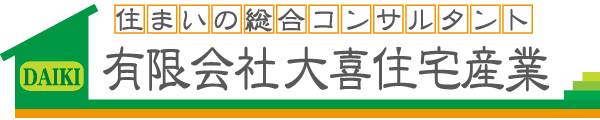 住まいの総合コンサルタント
DAIKI
有限会社大喜住宅産業